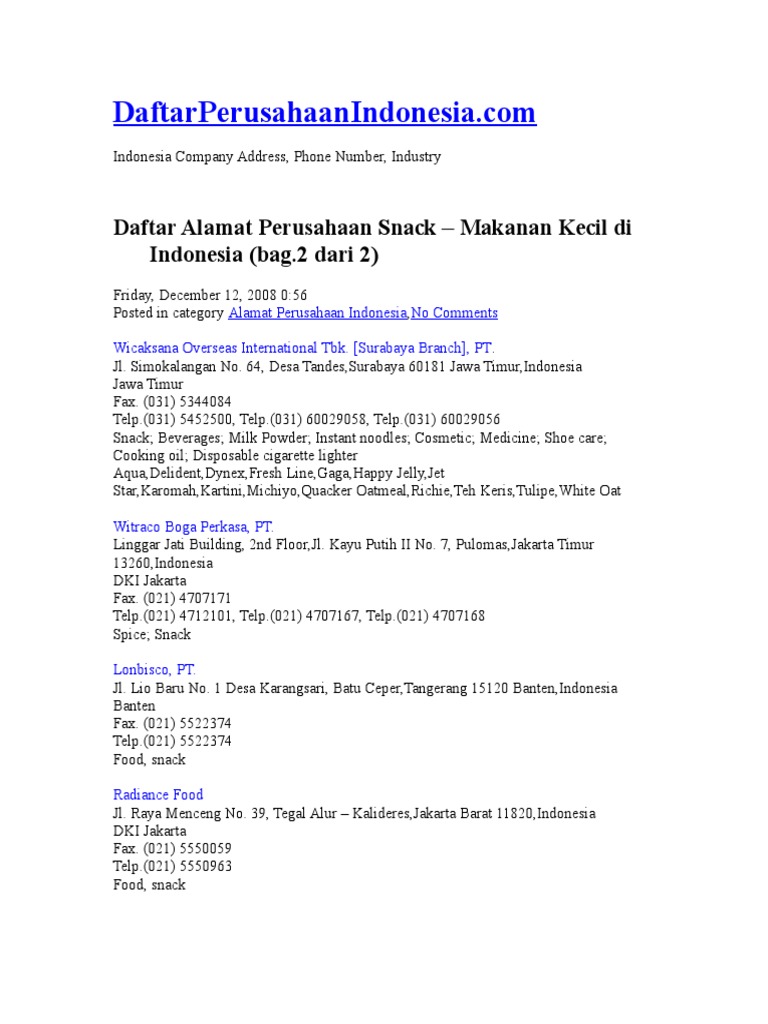 DaftarPerusahaanIndonesia.com

Indonesia Company Address, Phone Number, Industry

Daftar Alamat Perusahaan Snack – Makanan Kecil di Indonesia (bag.2 dari 2)

Friday, December 12, 2008 0:56
Posted in category Alamat Perusahaan Indonesia,No Comments

Wicaksana Overseas International Tbk. [Surabaya Branch], PT.
Jl. Simokalangan No. 64, Desa Tandes,Surabaya 60181 Jawa Timur,Indonesia
Jawa Timur
Fax. (031) 5344084
Telp.(031) 5452500, Telp.(031) 60029058, Telp.(031) 60029056
Snack; Beverages; Milk Powder; Instant noodles; Cosmetic; Medicine; Shoe care; Cooking oil; Disposable cigarette lighter
Aqua,Delident,Dynex,Fresh Line,Gaga,Happy Jelly,Jet Star,Karomah,Kartini,Michiyo,Quacker Oatmeal,Richie,Teh Keris,Tulipe,White Oat

Witraco Boga Perkasa, PT.
Linggar Jati Building, 2nd Floor,Jl. Kayu Putih II No. 7, Pulomas,Jakarta Timur 13260,Indonesia
DKI Jakarta
Fax. (021) 4707171
Telp.(021) 4712101, Telp.(021) 4707167, Telp.(021) 4707168
Spice; Snack

Lonbisco, PT.
Jl. Lio Baru No. 1 Desa Karangsari, Batu Ceper,Tangerang 15120 Banten,Indonesia
Banten
Fax. (021) 5522374
Telp.(021) 5522374
Food, snack

Radiance Food
Jl. Raya Menceng No. 39, Tegal Alur – Kalideres,Jakarta Barat 11820,Indonesia
DKI Jakarta
Fax. (021) 5550059
Telp.(021) 5550963
Food, snack